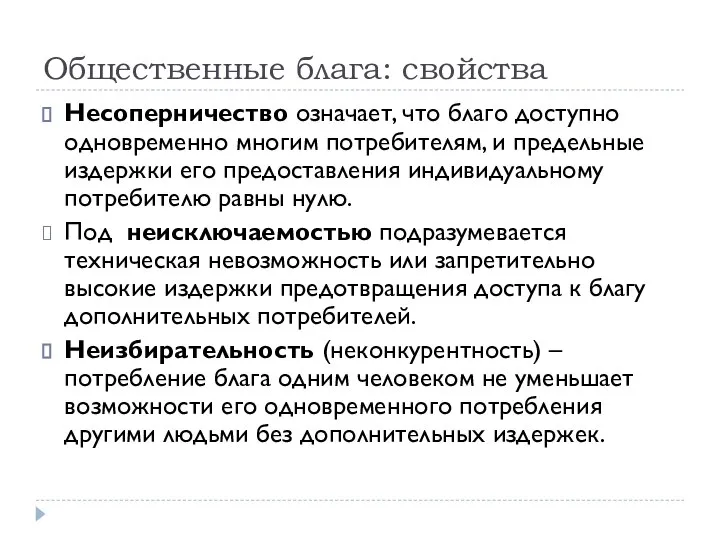 Общественные блага: свойства

Несоперничество означает, что благо доступно одновременно многим потребителям, и предельные издержки его предоставления индивидуальному потребителю равны нулю.

Под неисключаемостью подразумевается техническая невозможность или запретительно высокие издержки предотвращения доступа к благу дополнительных потребителей.

Неизбирательность (неконкурентность) – потребление блага одним человеком не уменьшает возможности его одновременного потребления другими людьми без дополнительных издержек.